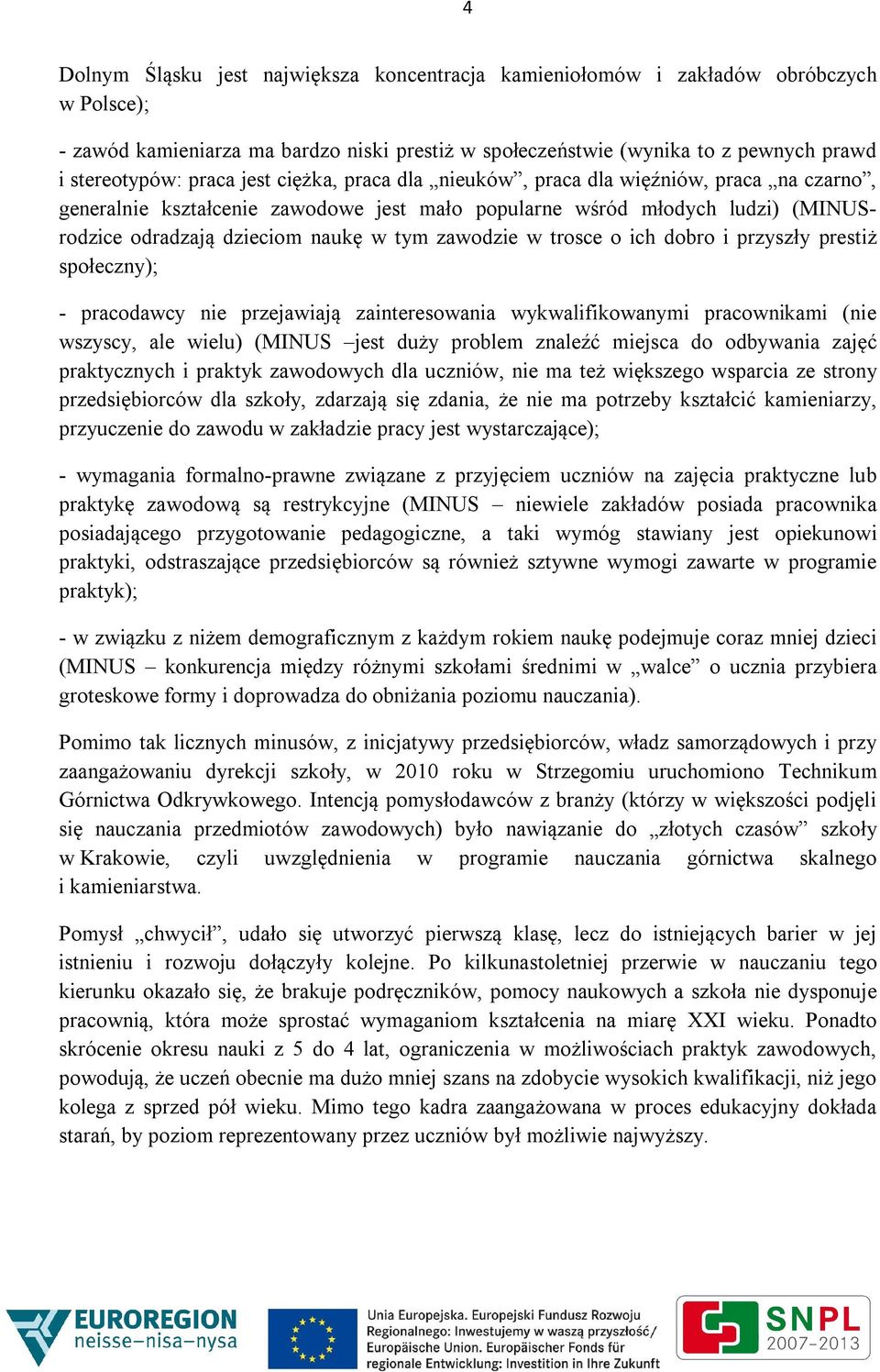 4

Dolnym Śląsku jest największa koncentracja kamieniołomów i zakładów obróbczych w Polsce);

- zawód kamieniarza ma bardzo niski prestiż w społeczeństwie (wynika to z pewnych prawd i stereotypów: praca jest ciężka, praca dla „nieuków”, praca dla więźniów, praca „na czarno”, generalnie kształcenie zawodowe jest mało popularne wśród młodych ludzi) (MINUS-rodzice odradzają dzieciom naukę w tym zawodzie w trosce o ich dobro i przyszły prestiż społeczny);

- pracodawcy nie przejawiają zainteresowania wykwalifikowanymi pracownikami (nie wszyscy, ale wielu) (MINUS –jest duży problem znaleźć miejsca do odbywania zajęć praktycznych i praktyk zawodowych dla uczniów, nie ma też większego wsparcia ze strony przedsiębiorców dla szkoły, zdarzają się zdania, że nie ma potrzeby kształcić kamieniarzy, przyuczenie do zawodu w zakładzie pracy jest wystarczające);

- wymagania formalno-prawne związane z przyjęciem uczniów na zajęcia praktyczne lub praktykę zawodową są restrykcyjne (MINUS – niewiele zakładów posiada pracownika posiadającego przygotowanie pedagogiczne, a taki wymóg stawiany jest opiekunowi praktyki, odstraszające przedsiębiorców są również sztywne wymogi zawarte w programie praktyk);

- w związku z niżem demograficznym z każdym rokiem naukę podejmuje coraz mniej dzieci (MINUS – konkurencja między różnymi szkołami średnimi w „walce” o ucznia przybiera groteskowe formy i doprowadza do obniżania poziomu nauczania).

Pomimo tak licznych minusów, z inicjatywy przedsiębiorców, władz samorządowych i przy zaangażowaniu dyrekcji szkoły, w 2010 roku w Strzegomiu uruchomiono Technikum Górnictwa Odkrywkowego. Intencją pomysłodawców z branży (którzy w większości podjęli się nauczania przedmiotów zawodowych) było nawiązanie do „złotych czasów” szkoły w Krakowie, czyli uwzględnienia w programie nauczania górnictwa skalnego i kamieniarstwa.

Pomysł „chwycił”, udało się utworzyć pierwszą klasę, lecz do istniejących barier w jej istnieniu i rozwoju dołączyły kolejne. Po kilkunastoletniej przerwie w nauczaniu tego kierunku okazało się, że brakuje podręczników, pomocy naukowych a szkoła nie dysponuje pracownią, która może sprostać wymaganiom kształcenia na miarę XXI wieku. Ponadto skrócenie okresu nauki z 5 do 4 lat, ograniczenia w możliwościach praktyk zawodowych, powodują, że uczeń obecnie ma dużo mniej szans na zdobycie wysokich kwalifikacji, niż jego kolega z sprzed pół wieku. Mimo tego kadra zaangażowana w proces edukacyjny dokłada starań, by poziom reprezentowany przez uczniów był możliwie najwyższy.

EUROREGION neisse–nisa–nysa

Unia Europejska. Europejski Fundusz Rozwoju Regionalnego: Inwestujemy w waszą przyszłość/ Europäische Union. Europäischer Fonds für regionale Entwicklung: Investition in Ihre Zukunft

SNPL 2007–2013